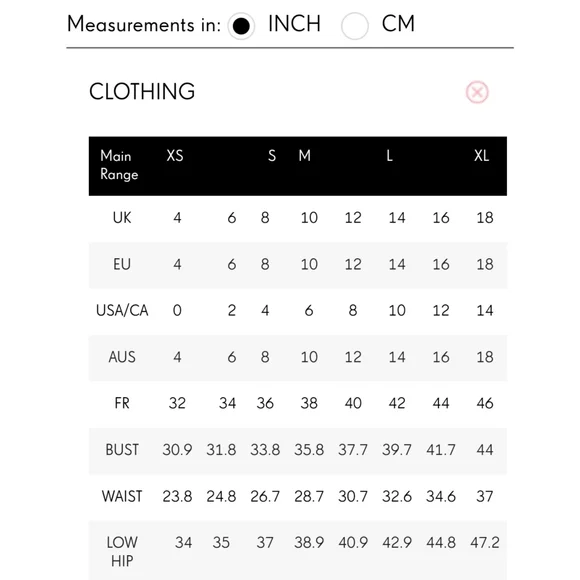 Measurements in: INCH CM

CLOTHING

| Main Range | XS | | S | M | | L | | XL |
|---|---|---|---|---|---|---|---|---|
| UK | 4 | 6 | 8 | 10 | 12 | 14 | 16 | 18 |
| EU | 4 | 6 | 8 | 10 | 12 | 14 | 16 | 18 |
| USA/CA | 0 | 2 | 4 | 6 | 8 | 10 | 12 | 14 |
| AUS | 4 | 6 | 8 | 10 | 12 | 14 | 16 | 18 |
| FR | 32 | 34 | 36 | 38 | 40 | 42 | 44 | 46 |
| BUST | 30.9 | 31.8 | 33.8 | 35.8 | 37.7 | 39.7 | 41.7 | 44 |
| WAIST | 23.8 | 24.8 | 26.7 | 28.7 | 30.7 | 32.6 | 34.6 | 37 |
| LOW HIP | 34 | 35 | 37 | 38.9 | 40.9 | 42.9 | 44.8 | 47.2 |